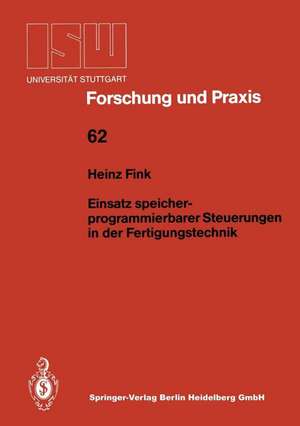 ISW
UNIVERSITÄT STUTTGART

Forschung und Praxis

62

Heinz Fink

Einsatz speicherprogrammierbarer Steuerungen in der Fertigungstechnik

Springer-Verlag Berlin Heidelberg GmbH